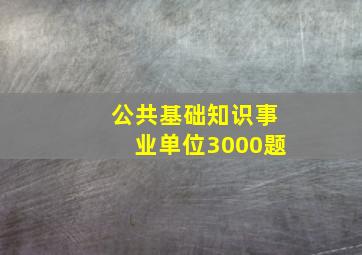 公共基础知识事业单位3000题